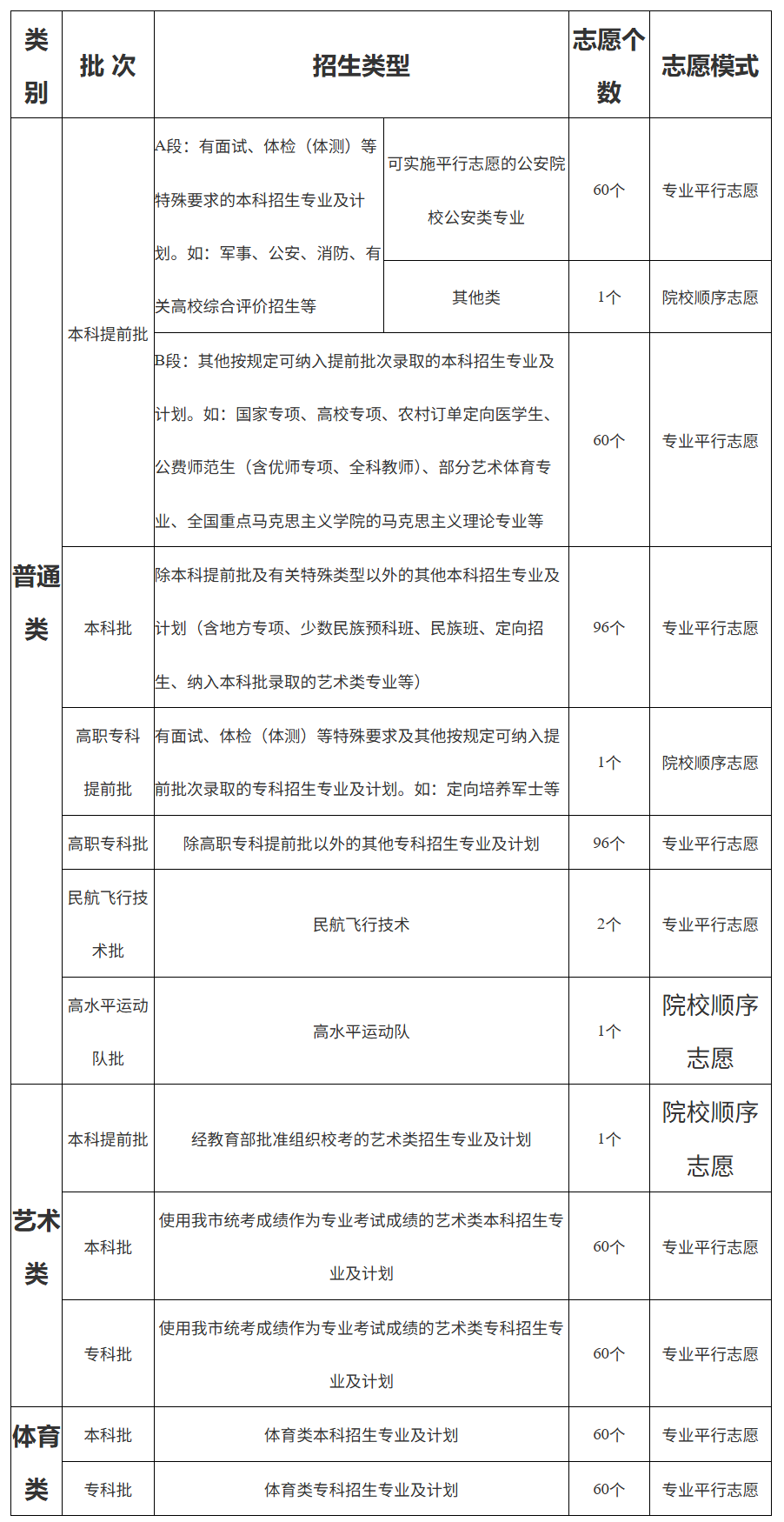 | 类别 | 批次 | 招生类型 |  | 志愿个数 | 志愿模式 |
|---|---|---|---|---|---|
| 普通类 | 本科提前批 | A段：有面试、体检（体测）等特殊要求的本科招生专业及计划。如：军事、公安、消防、有关高校综合评价招生等 | 可实施平行志愿的公安院校公安类专业 | 60个 | 专业平行志愿 |
|  |  |  | 其他类 | 1个 | 院校顺序志愿 |
|  |  | B段：其他按规定可纳入提前批次录取的本科招生专业及计划。如：国家专项、高校专项、农村订单定向医学生、公费师范生（含优师专项、全科教师）、部分艺术体育专业、全国重点马克思主义学院的马克思主义理论专业等 |  | 60个 | 专业平行志愿 |
|  | 本科批 | 除本科提前批及有关特殊类型以外的其他本科招生专业及计划（含地方专项、少数民族预科班、民族班、定向招生、纳入本科批录取的艺术类专业等） |  | 96个 | 专业平行志愿 |
|  | 高职专科提前批 | 有面试、体检（体测）等特殊要求及其他按规定可纳入提前批次录取的专科招生专业及计划。如：定向培养军士等 |  | 1个 | 院校顺序志愿 |
|  | 高职专科批 | 除高职专科提前批以外的其他专科招生专业及计划 |  | 96个 | 专业平行志愿 |
|  | 民航飞行技术批 | 民航飞行技术 |  | 2个 | 专业平行志愿 |
|  | 高水平运动队批 | 高水平运动队 |  | 1个 | 院校顺序志愿 |
| 艺术类 | 本科提前批 | 经教育部批准组织校考的艺术类招生专业及计划 |  | 1个 | 院校顺序志愿 |
|  | 本科批 | 使用我市统考成绩作为专业考试成绩的艺术类本科招生专业及计划 |  | 60个 | 专业平行志愿 |
|  | 专科批 | 使用我市统考成绩作为专业考试成绩的艺术类专科招生专业及计划 |  | 60个 | 专业平行志愿 |
| 体育类 | 本科批 | 体育类本科招生专业及计划 |  | 60个 | 专业平行志愿 |
|  | 专科批 | 体育类专科招生专业及计划 |  | 60个 | 专业平行志愿 |